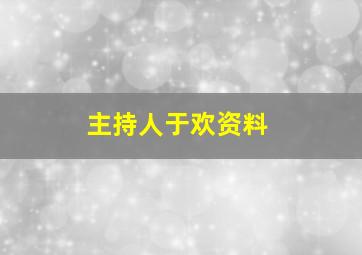 主持人于欢资料